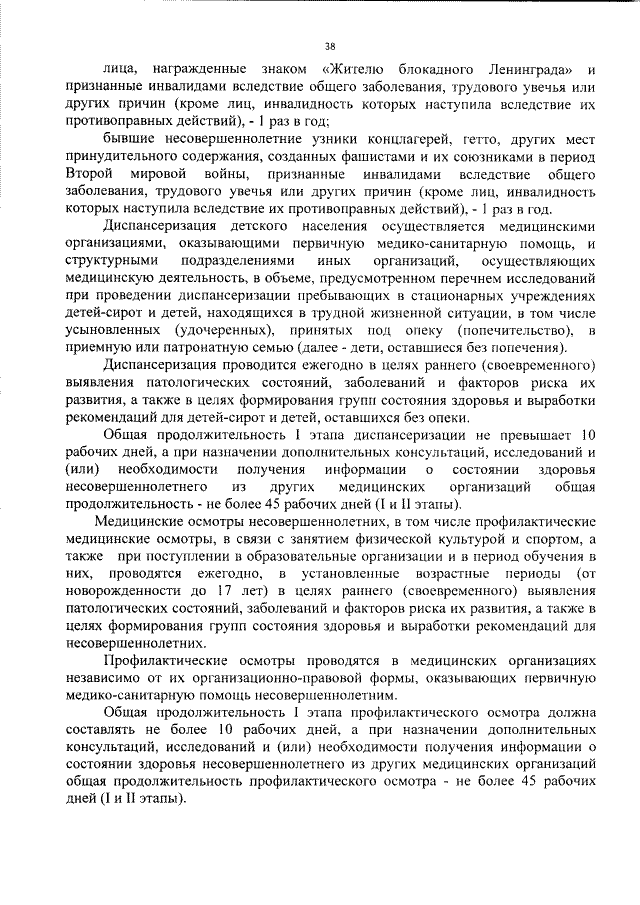 38

лица, награжденные знаком «Жителю блокадного Ленинграда» и признанные инвалидами вследствие общего заболевания, трудового увечья или других причин (кроме лиц, инвалидность которых наступила вследствие их противоправных действий), - 1 раз в год;

бывшие несовершеннолетние узники концлагерей, гетто, других мест принудительного содержания, созданных фашистами и их союзниками в период Второй мировой войны, признанные инвалидами вследствие общего заболевания, трудового увечья или других причин (кроме лиц, инвалидность которых наступила вследствие их противоправных действий), - 1 раз в год.

Диспансеризация детского населения осуществляется медицинскими организациями, оказывающими первичную медико-санитарную помощь, и структурными подразделениями иных организаций, осуществляющих медицинскую деятельность, в объеме, предусмотренном перечнем исследований при проведении диспансеризации пребывающих в стационарных учреждениях детей-сирот и детей, находящихся в трудной жизненной ситуации, в том числе усыновленных (удочеренных), принятых под опеку (попечительство), в приемную или патронатную семью (далее - дети, оставшиеся без попечения).

Диспансеризация проводится ежегодно в целях раннего (своевременного) выявления патологических состояний, заболеваний и факторов риска их развития, а также в целях формирования групп состояния здоровья и выработки рекомендаций для детей-сирот и детей, оставшихся без опеки.

Общая продолжительность I этапа диспансеризации не превышает 10 рабочих дней, а при назначении дополнительных консультаций, исследований и (или) необходимости получения информации о состоянии здоровья несовершеннолетнего из других медицинских организаций общая продолжительность - не более 45 рабочих дней (I и II этапы).

Медицинские осмотры несовершеннолетних, в том числе профилактические медицинские осмотры, в связи с занятием физической культурой и спортом, а также при поступлении в образовательные организации и в период обучения в них, проводятся ежегодно, в установленные возрастные периоды (от новорожденности до 17 лет) в целях раннего (своевременного) выявления патологических состояний, заболеваний и факторов риска их развития, а также в целях формирования групп состояния здоровья и выработки рекомендаций для несовершеннолетних.

Профилактические осмотры проводятся в медицинских организациях независимо от их организационно-правовой формы, оказывающих первичную медико-санитарную помощь несовершеннолетним.

Общая продолжительность I этапа профилактического осмотра должна составлять не более 10 рабочих дней, а при назначении дополнительных консультаций, исследований и (или) необходимости получения информации о состоянии здоровья несовершеннолетнего из других медицинских организаций общая продолжительность профилактического осмотра - не более 45 рабочих дней (I и II этапы).